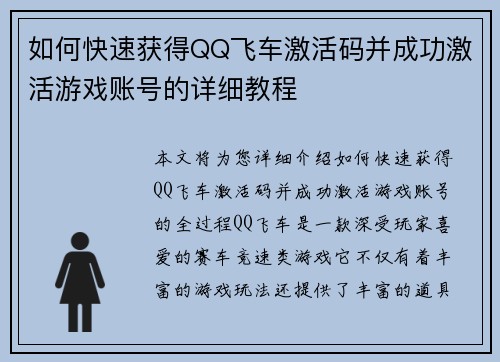 如何快速获得QQ飞车激活码并成功激活游戏账号的详细教程

本文将为您详细介绍如何快速获得QQ飞车激活码并成功激活游戏账号的全过程QQ飞车是一款深受玩家喜爱的赛车竞速类游戏它不仅有着丰富的游戏玩法还提供了丰富的道具